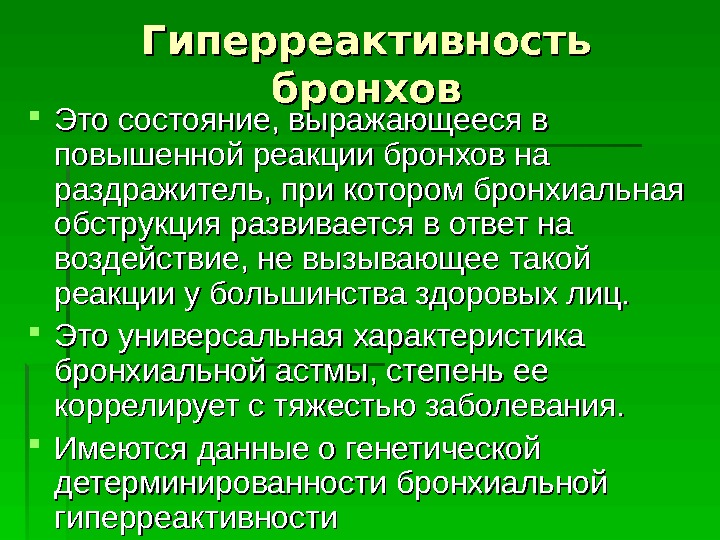 Гиперреактивность бронхов

Это состояние, выражающееся в повышенной реакции бронхов на раздражитель, при котором бронхиальная обструкция развивается в ответ на воздействие, не вызывающее такой реакции у большинства здоровых лиц.

Это универсальная характеристика бронхиальной астмы, степень ее коррелирует с тяжестью заболевания.

Имеются данные о генетической детерминированности бронхиальной гиперреактивности